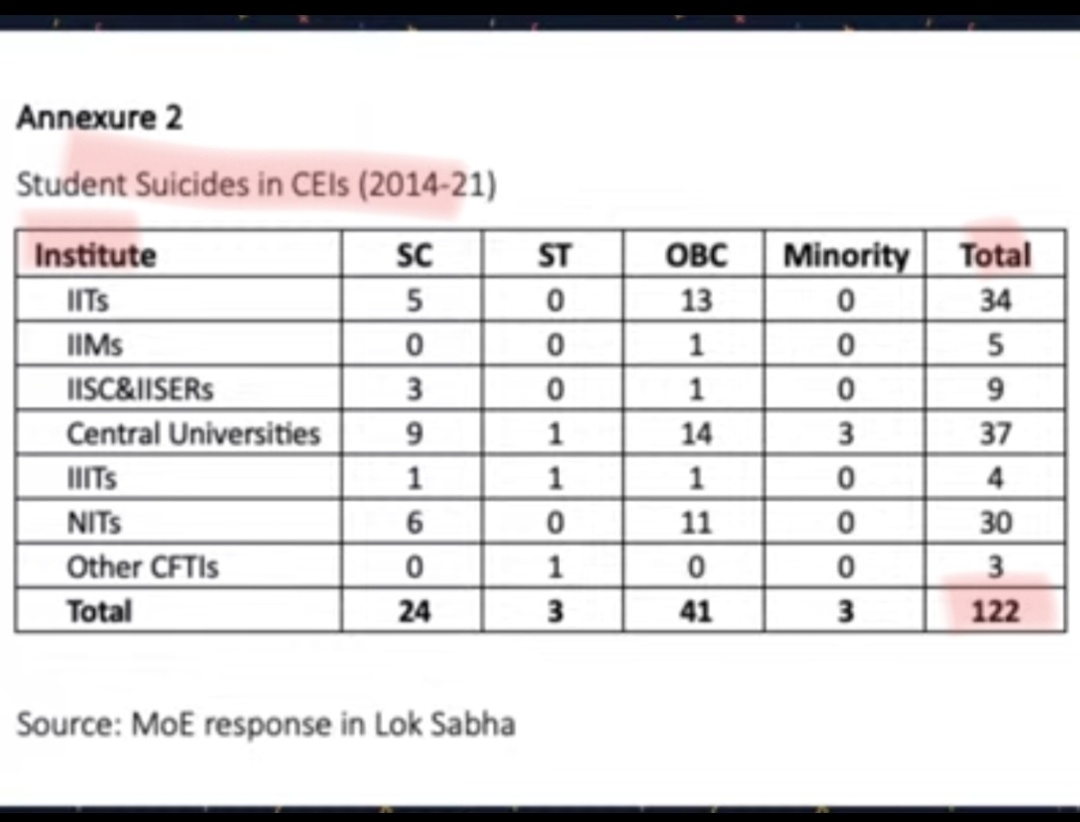 Annexure 2

Student Suicides in CEIs (2014-21)

| Institute | SC | ST | OBC | Minority | Total |
|---|---|---|---|---|---|
| IITs | 5 | 0 | 13 | 0 | 34 |
| IIMs | 0 | 0 | 1 | 0 | 5 |
| IISC&IISERs | 3 | 0 | 1 | 0 | 9 |
| Central Universities | 9 | 1 | 14 | 3 | 37 |
| IIITs | 1 | 1 | 1 | 0 | 4 |
| NITs | 6 | 0 | 11 | 0 | 30 |
| Other CFTIs | 0 | 1 | 0 | 0 | 3 |
| Total | 24 | 3 | 41 | 3 | 122 |

Source: MoE response in Lok Sabha